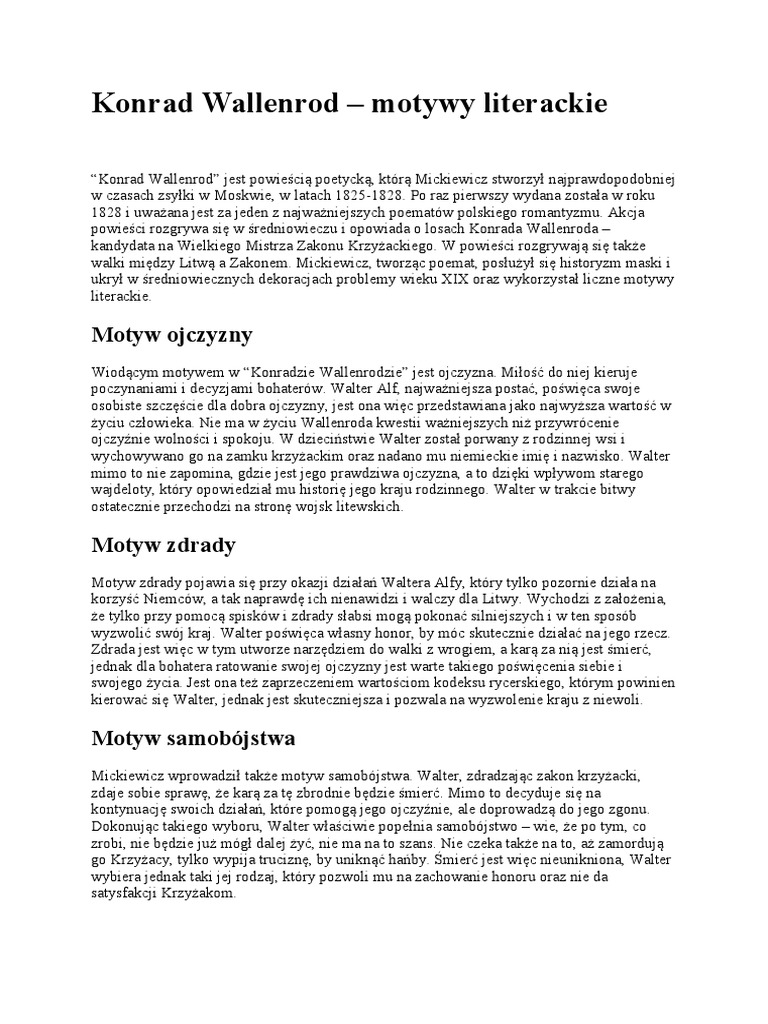 Konrad Wallenrod – motywy literackie

“Konrad Wallenrod” jest powieścią poetycką, którą Mickiewicz stworzył najprawdopodobniej w czasach zsyłki w Moskwie, w latach 1825-1828. Po raz pierwszy wydana została w roku 1828 i uważana jest za jeden z najważniejszych poematów polskiego romantyzmu. Akcja powieści rozgrywa się w średniowieczu i opowiada o losach Konrada Wallenroda – kandydata na Wielkiego Mistrza Zakonu Krzyżackiego. W powieści rozgrywają się także walki między Litwą a Zakonem. Mickiewicz, tworząc poemat, posłużył się historyzm maski i ukrył w średniowiecznych dekoracjach problemy wieku XIX oraz wykorzystał liczne motywy literackie.

Motyw ojczyzny

Wiodącym motywem w “Konradzie Wallenrodzie” jest ojczyzna. Miłość do niej kieruje poczynaniami i decyzjami bohaterów. Walter Alf, najważniejsza postać, poświęca swoje osobiste szczęście dla dobra ojczyzny, jest ona więc przedstawiana jako najwyższa wartość w życiu człowieka. Nie ma w życiu Wallenroda kwestii ważniejszych niż przywrócenie ojczyźnie wolności i spokoju. W dzieciństwie Walter został porwany z rodzinnej wsi i wychowywano go na zamku krzyżackim oraz nadano mu niemieckie imię i nazwisko. Walter mimo to nie zapomina, gdzie jest jego prawdziwa ojczyzna, a to dzięki wpływom starego wajdeloty, który opowiedział mu historię jego kraju rodzinnego. Walter w trakcie bitwy ostatecznie przechodzi na stronę wojsk litewskich.

Motyw zdrady

Motyw zdrady pojawia się przy okazji działań Waltera Alfy, który tylko pozornie działa na korzyść Niemców, a tak naprawdę ich nienawidzi i walczy dla Litwy. Wychodzi z założenia, że tylko przy pomocą spisków i zdrady słabsi mogą pokonać silniejszych i w ten sposób wyzwolić swój kraj. Walter poświęca własny honor, by móc skutecznie działać na jego rzecz. Zdrada jest więc w tym utworze narzędziem do walki z wrogiem, a karą za nią jest śmierć, jednak dla bohatera ratowanie swojej ojczyzny jest warte takiego poświęcenia siebie i swojego życia. Jest ona też zaprzeczeniem wartościom kodeksu rycerskiego, którym powinien kierować się Walter, jednak jest skuteczniejsza i pozwala na wyzwolenie kraju z niewoli.

Motyw samobójstwa

Mickiewicz wprowadził także motyw samobójstwa. Walter, zdradzając zakon krzyżacki, zdaje sobie sprawę, że karą za tę zbrodnie będzie śmierć. Mimo to decyduje się na kontynuację swoich działań, które pomogą jego ojczyźnie, ale doprowadzą do jego zgonu. Dokonując takiego wyboru, Walter właściwie popełnia samobójstwo – wie, że po tym, co zrobi, nie będzie już mógł dalej żyć, nie ma na to szans. Nie czeka także na to, aż zamordują go Krzyżacy, tylko wypija truciznę, by uniknąć hańby. Śmierć jest więc nieunikniona, Walter wybiera jednak taki jej rodzaj, który pozwoli mu na zachowanie honoru oraz nie da satysfakcji Krzyżakom.